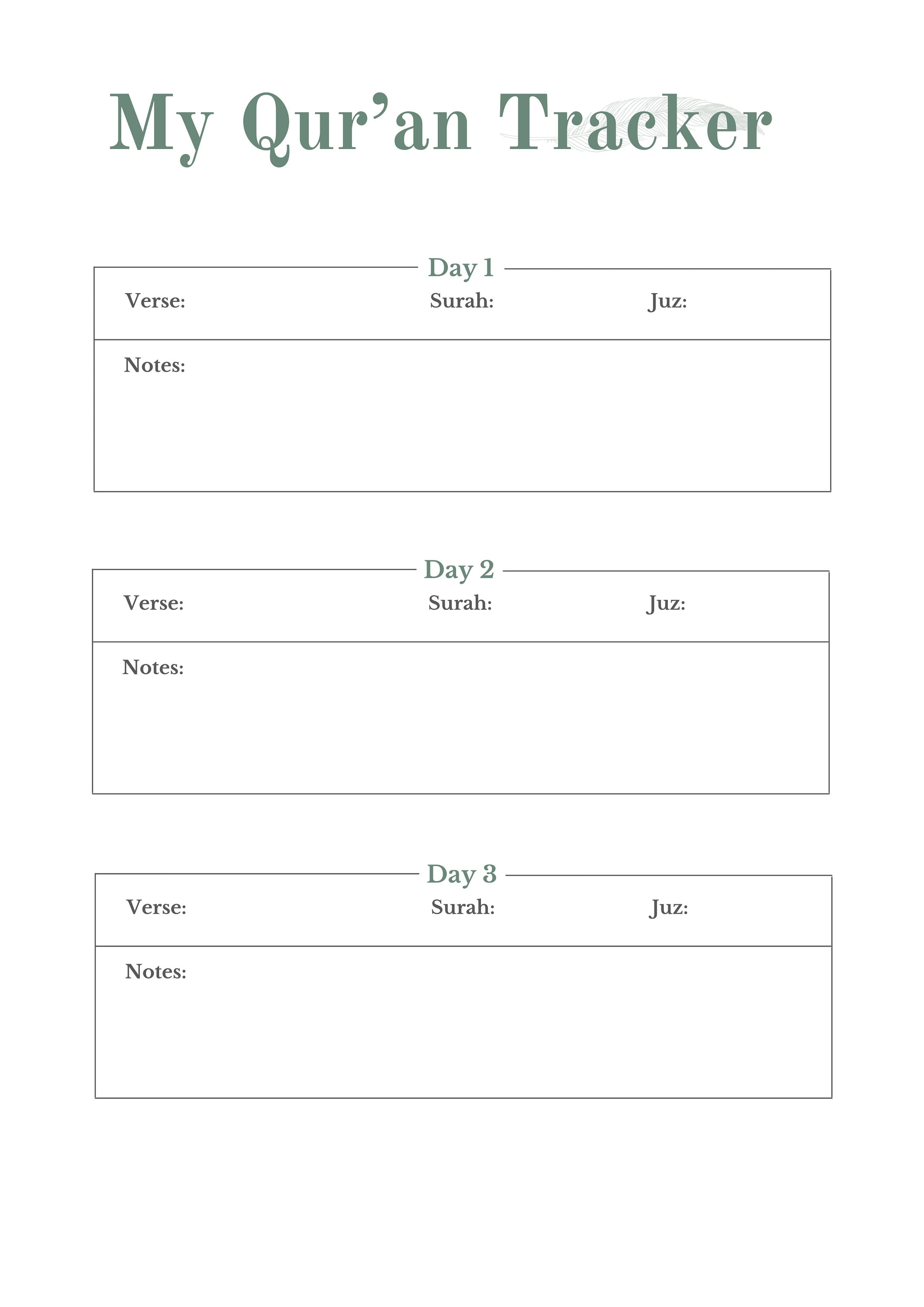 My Qur’an Tracker

Day 1

Verse: Surah: Juz:

Notes:

Day 2

Verse: Surah: Juz:

Notes:

Day 3

Verse: Surah: Juz:

Notes: